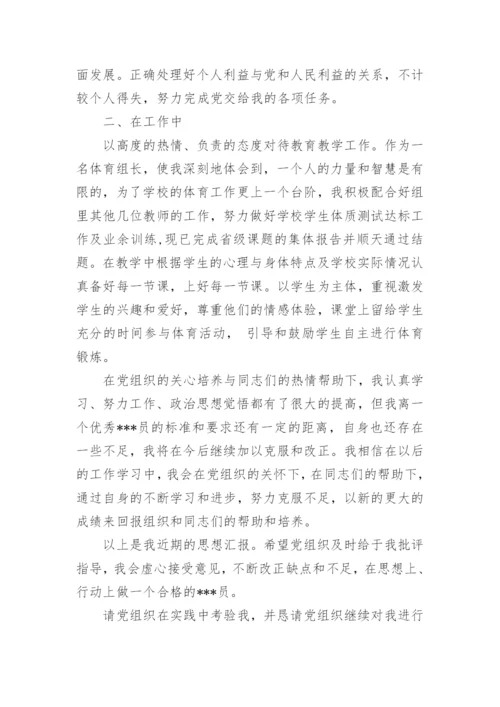 面发展。正确处理好个人利益与党和人民利益的关系，不计较个人得失，努力完成党交给我的各项任务。

二、在工作中

以高度的热情、负责的态度对待教育教学工作。作为一名体育组长，使我深刻地体会到，一个人的力量和智慧是有限的，为了学校的体育工作更上一个台阶，我积极配合好组里其他几位教师的工作，努力做好学校学生体质测试达标工作及业余训练,现已完成省级课题的集体报告并顺天通过结题。在教学中根据学生的心理与身体特点及学校实际情况认真备好每一节课，上好每一节课。以学生为主体，重视激发学生的兴趣和爱好，尊重他们的情感体验，课堂上留给学生充分的时间参与体育活动， 引导和鼓励学生自主进行体育锻炼。

在党组织的关心培养与同志们的热情帮助下，我认真学习、努力工作、政治思想觉悟都有了很大的提高，但我离一个优秀***员的标准和要求还有一定的距离，自身也还存在一些不足，我将在今后继续加以克服和改正。我相信在以后的工作学习中，我会在党组织的关怀下，在同志们的帮助下，通过自身的不断学习和进步，努力克服不足，以新的更大的成绩来回报组织和同志们的帮助和培养。

以上是我近期的思想汇报。希望党组织及时给于我批评指导，我会虚心接受意见，不断改正缺点和不足，在思想上、行动上做一个合格的***员。

请党组织在实践中考验我，并恳请党组织继续对我进行